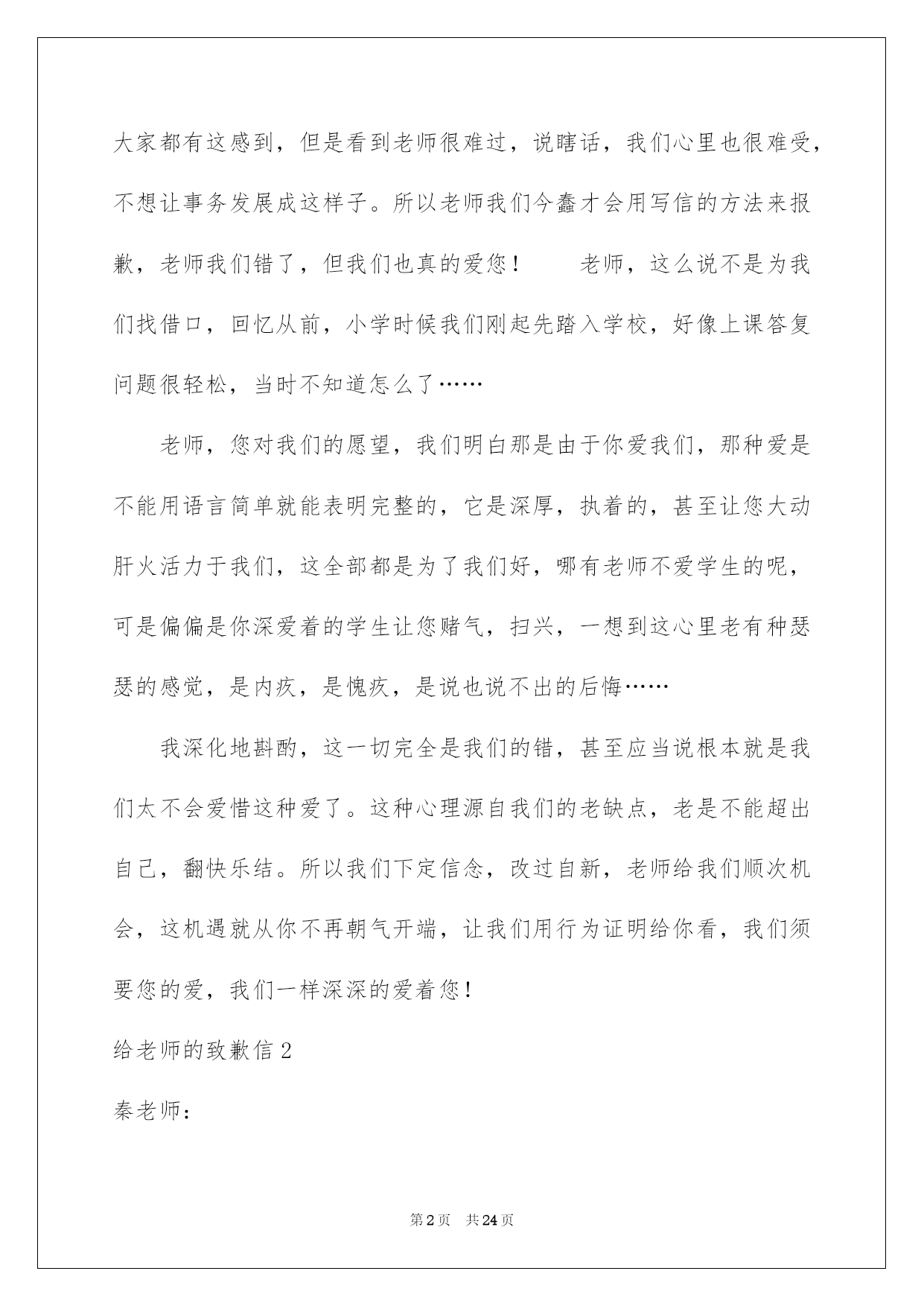 大家都有这感到，但是看到老师很难过，说瞎话，我们心里也很难受，不想让事务发展成这样子。所以老师我们今蠢才会用写信的方法来报歉，老师我们错了，但我们也真的爱您！　　老师，这么说不是为我们找借口，回忆从前，小学时候我们刚起先踏入学校，好像上课答复问题很轻松，当时不知道怎么了……

老师，您对我们的愿望，我们明白那是由于你爱我们，那种爱是不能用语言简单就能表明完整的，它是深厚，执着的，甚至让您大动肝火活力于我们，这全部都是为了我们好，哪有老师不爱学生的呢，可是偏偏是你深爱着的学生让您赌气，扫兴，一想到这心里老有种瑟瑟的感觉，是内疚，是愧疚，是说也说不出的后悔……

我深化地斟酌，这一切完全是我们的错，甚至应当说根本就是我们太不会爱惜这种爱了。这种心理源自我们的老缺点，老是不能超出自己，翻快乐结。所以我们下定信念，改过自新，老师给我们顺次机会，这机遇就从你不再朝气开端，让我们用行为证明给你看，我们须要您的爱，我们一样深深的爱着您！

给老师的致歉信2

秦老师：

第2页　共24页